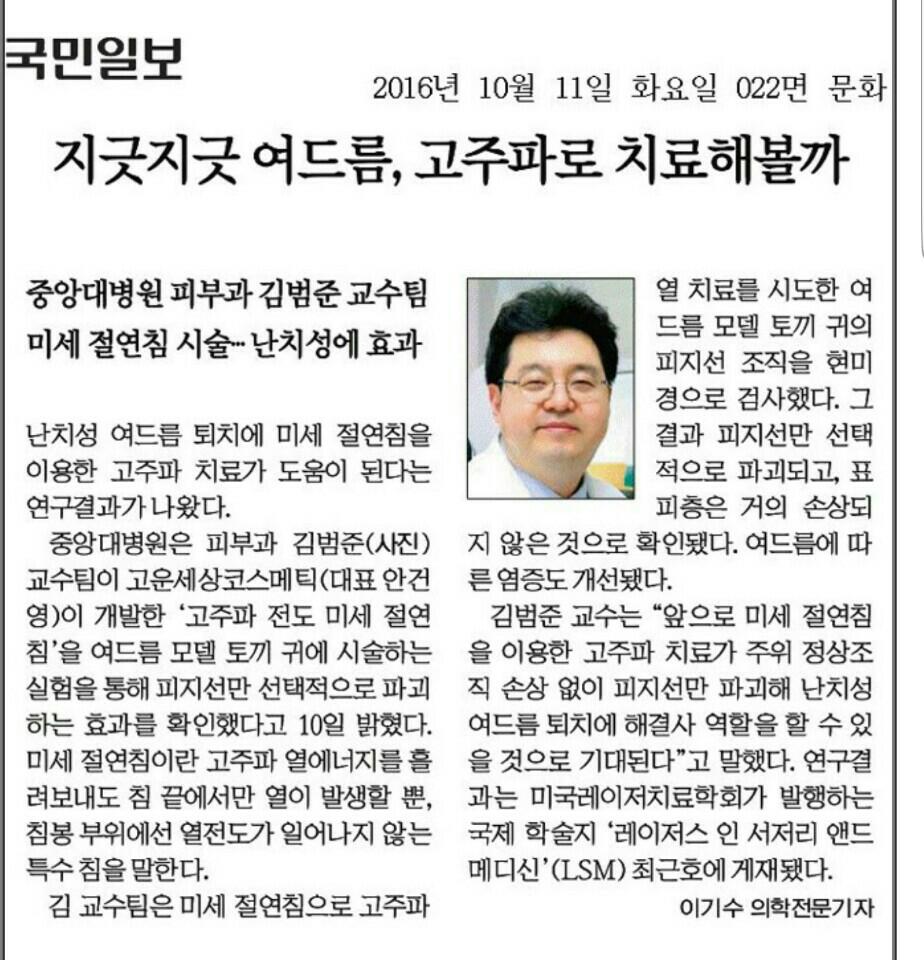 국민일보

2016년 10월 11일 화요일 022면 문화

지긋지긋 여드름, 고주파로 치료해볼까

중앙대병원 피부과 김범준 교수팀
미세 절연침 시술… 난치성에 효과

난치성 여드름 퇴치에 미세 절연침을 이용한 고주파 치료가 도움이 된다는 연구결과가 나왔다.

중앙대병원은 피부과 김범준(사진) 교수팀이 고운세상코스메틱(대표 안건영)이 개발한 '고주파 전도 미세 절연침'을 여드름 모델 토끼 귀에 시술하는 실험을 통해 피지선만 선택적으로 파괴하는 효과를 확인했다고 10일 밝혔다. 미세 절연침이란 고주파 열에너지를 흘려보내도 침 끝에서만 열이 발생할 뿐, 침봉 부위에선 열전도가 일어나지 않는 특수 침을 말한다.

김 교수팀은 미세 절연침으로 고주파 열 치료를 시도한 여드름 모델 토끼 귀의 피지선 조직을 현미경으로 검사했다. 그 결과 피지선만 선택적으로 파괴되고, 표피층은 거의 손상되지 않은 것으로 확인됐다. 여드름에 따른 염증도 개선됐다.

김범준 교수는 "앞으로 미세 절연침을 이용한 고주파 치료가 주위 정상조직 손상 없이 피지선만 파괴해 난치성 여드름 퇴치에 해결사 역할을 할 수 있을 것으로 기대된다"고 말했다. 연구결과는 미국레이저치료학회가 발행하는 국제 학술지 '레이저스 인 서저리 앤드 메디신'(LSM) 최근호에 게재됐다.

이기수 의학전문기자